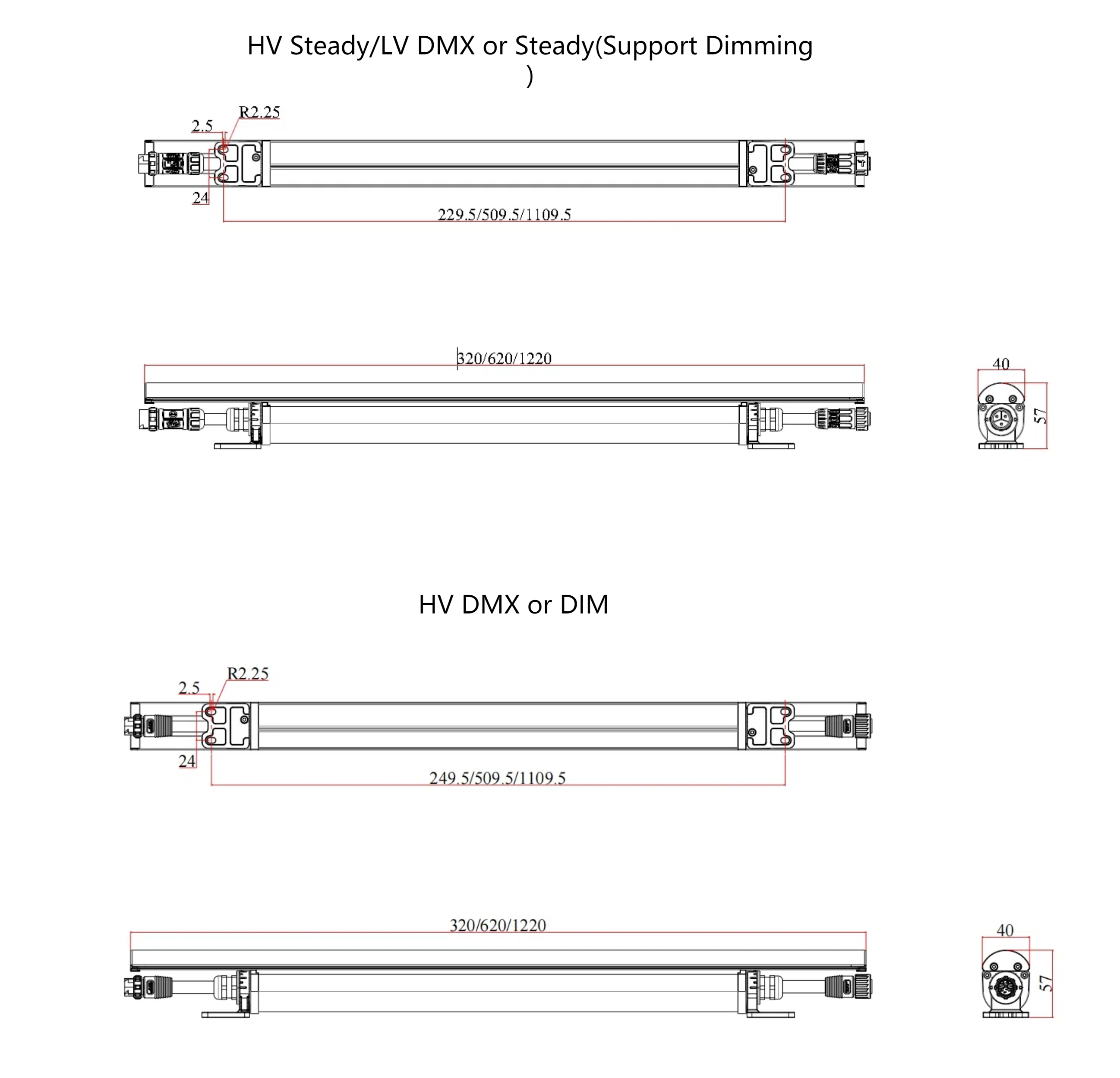 HV Steady/LV DMX or Steady(Support Dimming
)

R2.25
2.5
24
229.5/509.5/1109.5

320/620/1220
40
57

HV DMX or DIM

R2.25
2.5
24
249.5/509.5/1109.5

320/620/1220
40
57